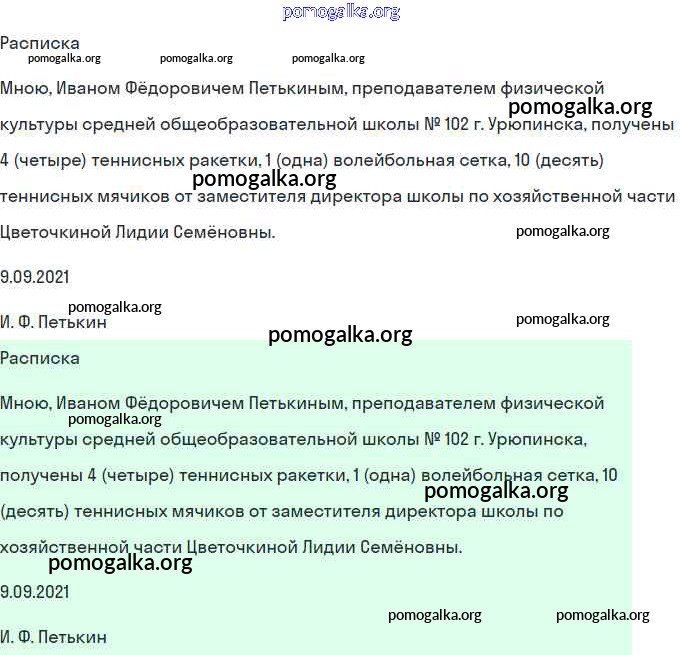 pomogalka.org

Расписка

pomogalka.org pomogalka.org pomogalka.org

Мною, Иваном Фёдоровичем Петькиным, преподавателем физической культуры средней общеобразовательной школы № 102 г. Урюпинска, получены 4 (четыре) теннисных ракетки, 1 (одна) волейбольная сетка, 10 (десять) теннисных мячиков от заместителя директора школы по хозяйственной части Цветочкиной Лидии Семёновны.

pomogalka.org pomogalka.org pomogalka.org

9.09.2021

pomogalka.org

И. Ф. Петькин

pomogalka.org

pomogalka.org

Расписка

Мною, Иваном Фёдоровичем Петькиным, преподавателем физической культуры средней общеобразовательной школы № 102 г. Урюпинска, получены 4 (четыре) теннисных ракетки, 1 (одна) волейбольная сетка, 10 (десять) теннисных мячиков от заместителя директора школы по хозяйственной части Цветочкиной Лидии Семёновны.

pomogalka.org pomogalka.org pomogalka.org

9.09.2021

pomogalka.org pomogalka.org

И. Ф. Петькин